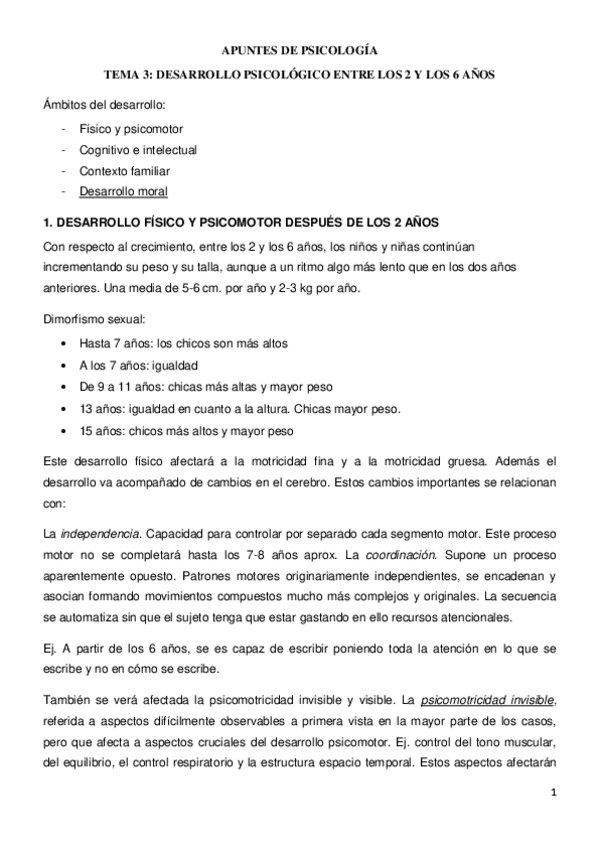 APUNTES DE PSICOLOGÍA

TEMA 3: DESARROLLO PSICOLÓGICO ENTRE LOS 2 Y LOS 6 AÑOS

Ámbitos del desarrollo:

- Físico y psicomotor
- Cognitivo e intelectual
- Contexto familiar
- Desarrollo moral

1. DESARROLLO FÍSICO Y PSICOMOTOR DESPUÉS DE LOS 2 AÑOS

Con respecto al crecimiento, entre los 2 y los 6 años, los niños y niñas continúan incrementando su peso y su talla, aunque a un ritmo algo más lento que en los dos años anteriores. Una media de 5-6 cm. por año y 2-3 kg por año.

Dimorfismo sexual:

• Hasta 7 años: los chicos son más altos
• A los 7 años: igualdad
• De 9 a 11 años: chicas más altas y mayor peso
• 13 años: igualdad en cuanto a la altura. Chicas mayor peso.
• 15 años: chicos más altos y mayor peso

Este desarrollo físico afectará a la motricidad fina y a la motricidad gruesa. Además el desarrollo va acompañado de cambios en el cerebro. Estos cambios importantes se relacionan con:

La independencia. Capacidad para controlar por separado cada segmento motor. Este proceso motor no se completará hasta los 7-8 años aprox. La coordinación. Supone un proceso aparentemente opuesto. Patrones motores originariamente independientes, se encadenan y asocian formando movimientos compuestos mucho más complejos y originales. La secuencia se automatiza sin que el sujeto tenga que estar gastando en ello recursos atencionales.

Ej. A partir de los 6 años, se es capaz de escribir poniendo toda la atención en lo que se escribe y no en cómo se escribe.

También se verá afectada la psicomotricidad invisible y visible. La psicomotricidad invisible, referida a aspectos difícilmente observables a primera vista en la mayor parte de los casos, pero que afecta a aspectos cruciales del desarrollo psicomotor. Ej. control del tono muscular, del equilibrio, el control respiratorio y la estructura espacio temporal. Estos aspectos afectarán

1